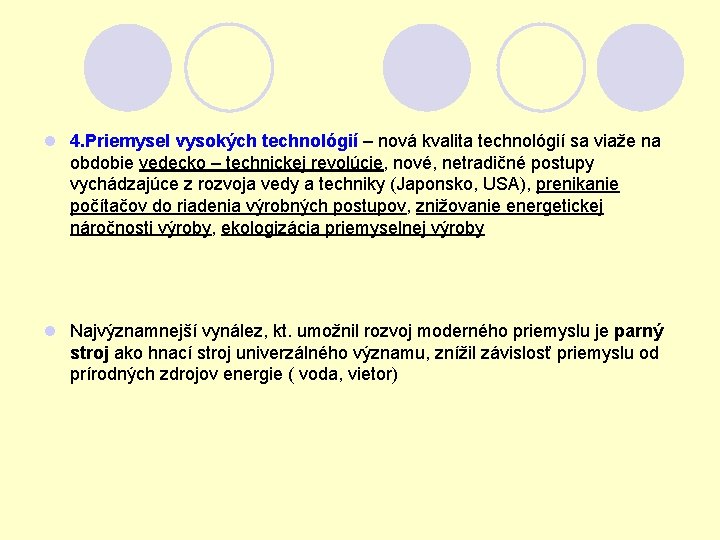 4.Priemysel vysokých technológií – nová kvalita technológií sa viaže na obdobie vedecko – technickej revolúcie, nové, netradičné postupy vychádzajúce z rozvoja vedy a techniky (Japonsko, USA), prenikanie počítačov do riadenia výrobných postupov, znižovanie energetickej náročnosti výroby, ekologizácia priemyselnej výroby

Najvýznamnejší vynález, kt. umožnil rozvoj moderného priemyslu je parný stroj ako hnací stroj univerzálného významu, znížil závislosť priemyslu od prírodných zdrojov energie ( voda, vietor)